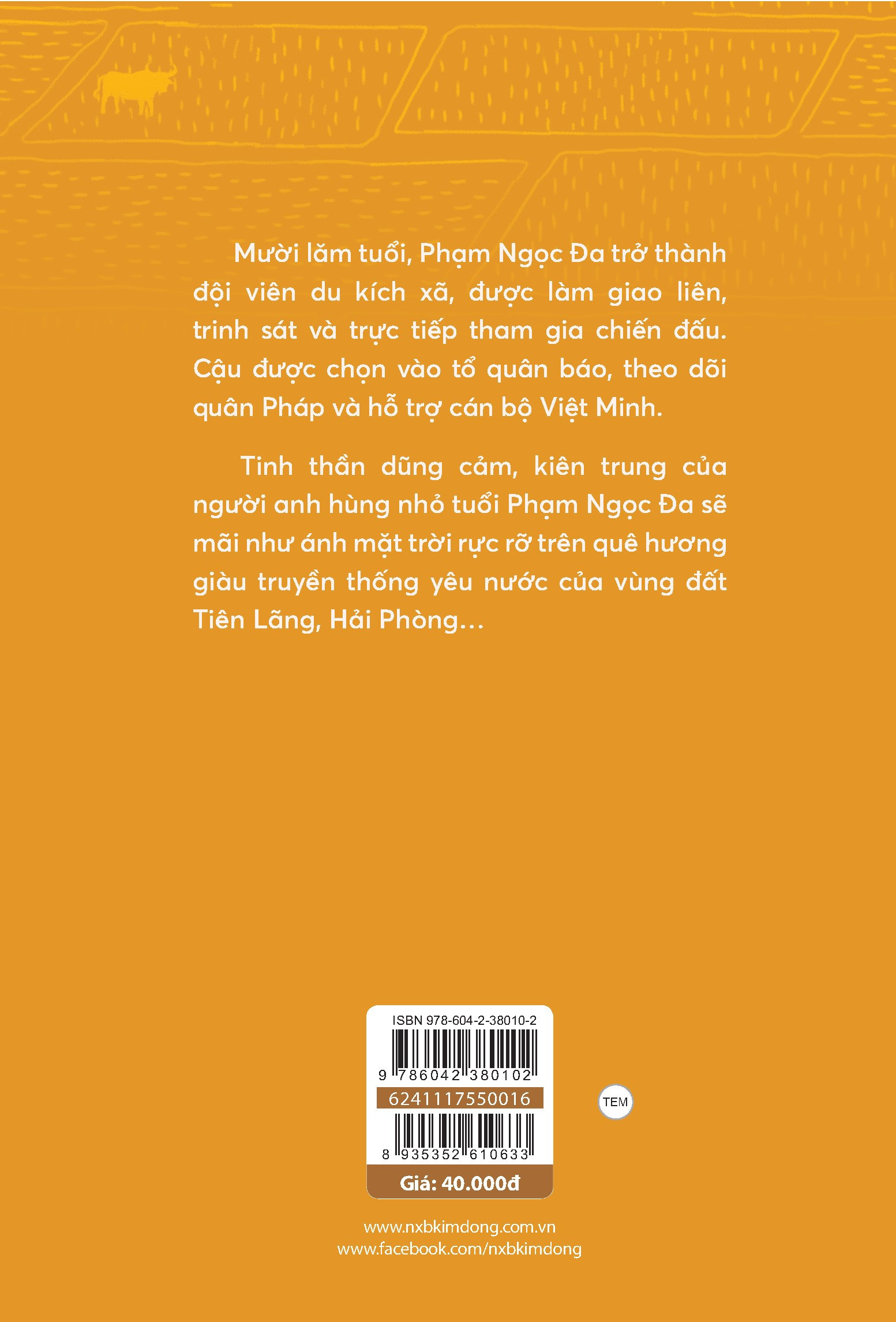 Mười lăm tuổi, Phạm Ngọc Đa trở thành đội viên du kích xã, được làm giao liên, trinh sát và trực tiếp tham gia chiến đấu. Cậu được chọn vào tổ quân báo, theo dõi quân Pháp và hỗ trợ cán bộ Việt Minh.

Tinh thần dũng cảm, kiên trung của người anh hùng nhỏ tuổi Phạm Ngọc Đa sẽ mãi như ánh mặt trời rực rỡ trên quê hương giàu truyền thống yêu nước của vùng đất Tiên Lãng, Hải Phòng...

ISBN 978-604-2-38010-2
9 786042 380102
6241117550016
8 935352 610633
Giá: 40.000đ

TEM

www.nxbkimdong.com.vn
www.facebook.com/nxbkimdong